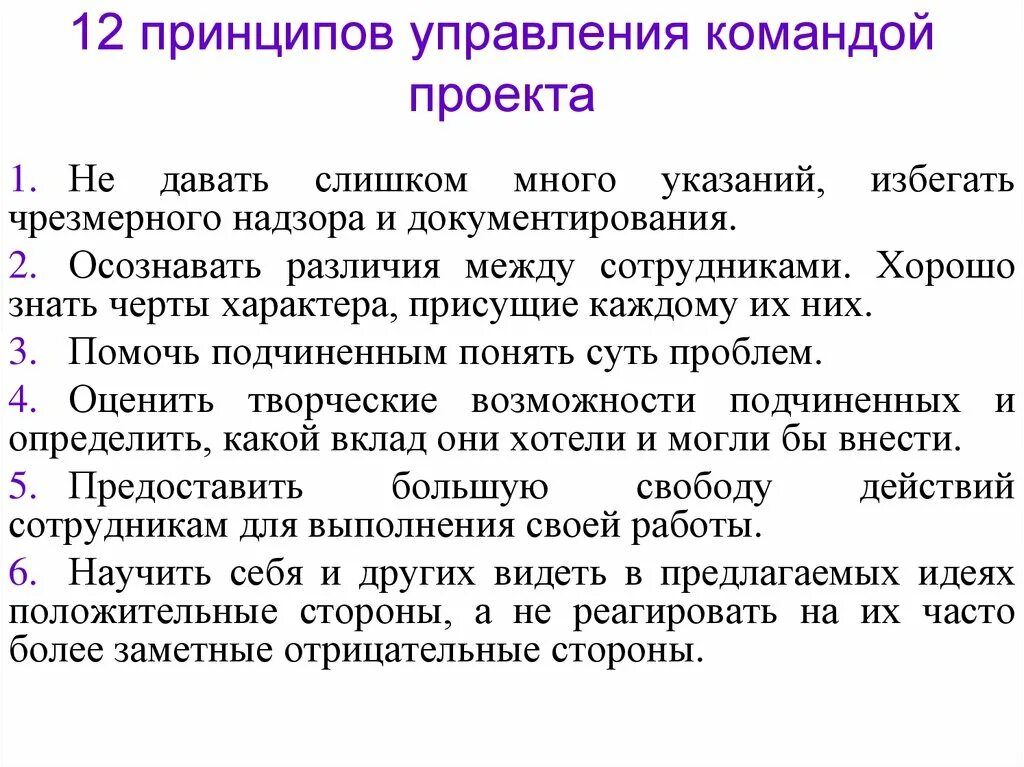 12 принципов управления командой проекта

1. Не давать слишком много указаний, избегать чрезмерного надзора и документирования.

2. Осознавать различия между сотрудниками. Хорошо знать черты характера, присущие каждому их них.

3. Помочь подчиненным понять суть проблем.

4. Оценить творческие возможности подчиненных и определить, какой вклад они хотели и могли бы внести.

5. Предоставить большую свободу действий сотрудникам для выполнения своей работы.

6. Научить себя и других видеть в предлагаемых идеях положительные стороны, а не реагировать на их часто более заметные отрицательные стороны.